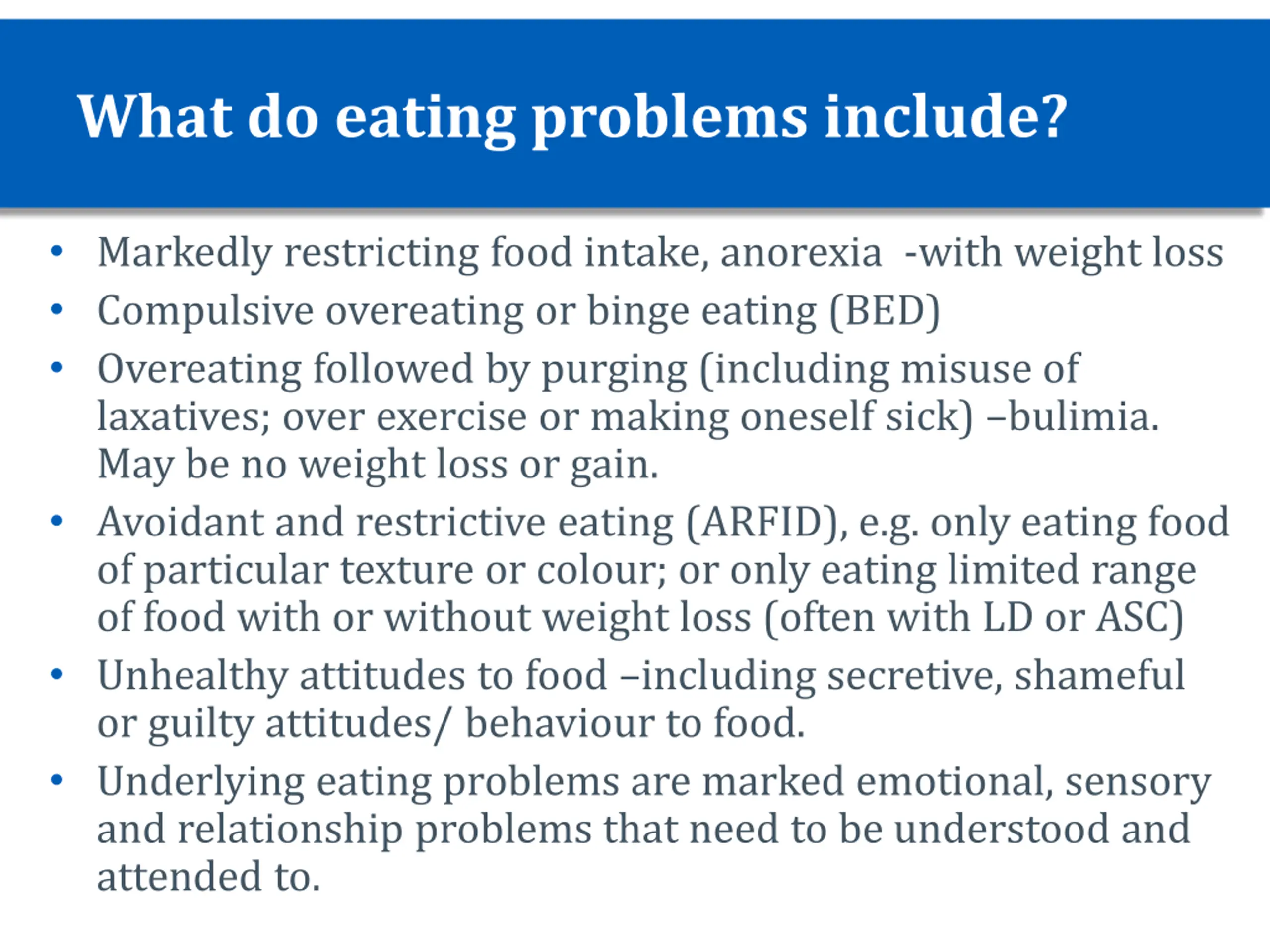 What do eating problems include?

• Markedly restricting food intake, anorexia  -with weight loss
• Compulsive overeating or binge eating (BED)
• Overeating followed by purging (including misuse of laxatives; over exercise or making oneself sick) –bulimia. May be no weight loss or gain.
• Avoidant and restrictive eating (ARFID), e.g. only eating food of particular texture or colour; or only eating limited range of food with or without weight loss (often with LD or ASC)
• Unhealthy attitudes to food –including secretive, shameful or guilty attitudes/ behaviour to food.
• Underlying eating problems are marked emotional, sensory and relationship problems that need to be understood and attended to.